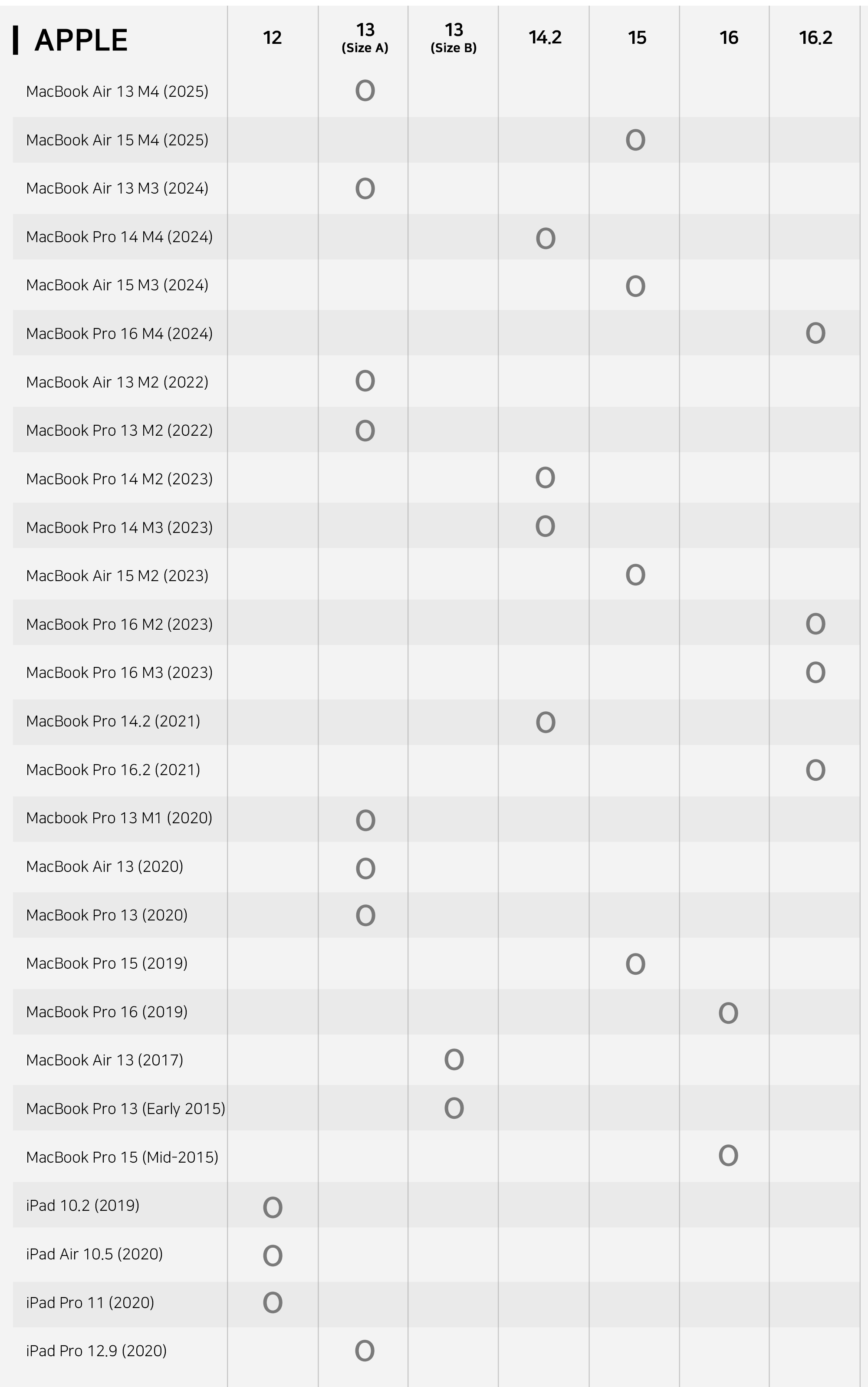 | APPLE | 12 | 13 (Size A) | 13 (Size B) | 14.2 | 15 | 16 | 16.2 |
|---|---|---|---|---|---|---|---|
| MacBook Air 13 M4 (2025) | | O | | | | | |
| MacBook Air 15 M4 (2025) | | | | | O | | |
| MacBook Air 13 M3 (2024) | | O | | | | | |
| MacBook Pro 14 M4 (2024) | | | | O | | | |
| MacBook Air 15 M3 (2024) | | | | | O | | |
| MacBook Pro 16 M4 (2024) | | | | | | | O |
| MacBook Air 13 M2 (2022) | | O | | | | | |
| MacBook Pro 13 M2 (2022) | | O | | | | | |
| MacBook Pro 14 M2 (2023) | | | | O | | | |
| MacBook Pro 14 M3 (2023) | | | | O | | | |
| MacBook Air 15 M2 (2023) | | | | | O | | |
| MacBook Pro 16 M2 (2023) | | | | | | | O |
| MacBook Pro 16 M3 (2023) | | | | | | | O |
| MacBook Pro 14.2 (2021) | | | | O | | | |
| MacBook Pro 16.2 (2021) | | | | | | | O |
| Macbook Pro 13 M1 (2020) | | O | | | | | |
| MacBook Air 13 (2020) | | O | | | | | |
| MacBook Pro 13 (2020) | | O | | | | | |
| MacBook Pro 15 (2019) | | | | | O | | |
| MacBook Pro 16 (2019) | | | | | | O | |
| MacBook Air 13 (2017) | | | O | | | | |
| MacBook Pro 13 (Early 2015) | | | O | | | | |
| MacBook Pro 15 (Mid-2015) | | | | | | O | |
| iPad 10.2 (2019) | O | | | | | | |
| iPad Air 10.5 (2020) | O | | | | | | |
| iPad Pro 11 (2020) | O | | | | | | |
| iPad Pro 12.9 (2020) | | O | | | | | |